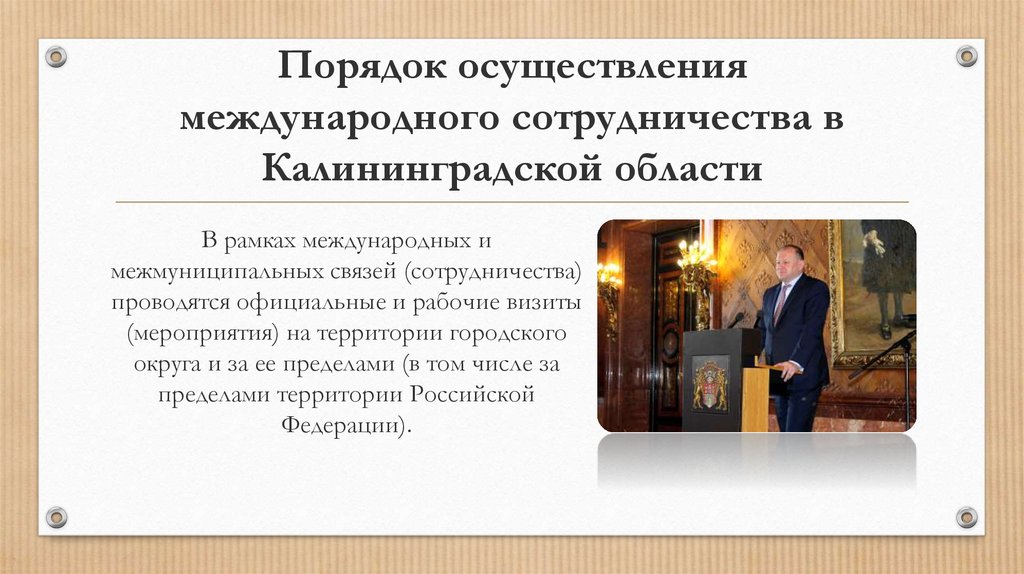 Порядок осуществления международного сотрудничества в Калининградской области

В рамках международных и межмуниципальных связей (сотрудничества) проводятся официальные и рабочие визиты (мероприятия) на территории городского округа и за ее пределами (в том числе за пределами территории Российской Федерации).